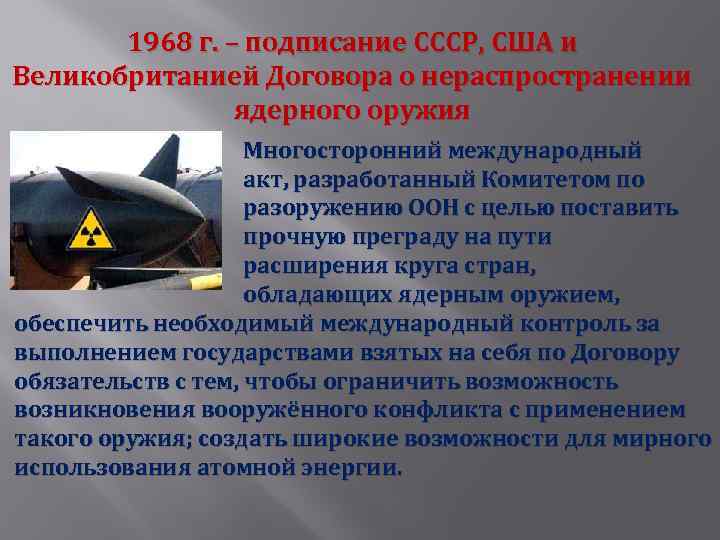 1968 г. – подписание СССР, США и Великобританией Договора о нераспространении ядерного оружия

Многосторонний международный акт, разработанный Комитетом по разоружению ООН с целью поставить прочную преграду на пути расширения круга стран, обладающих ядерным оружием, обеспечить необходимый международный контроль за выполнением государствами взятых на себя по Договору обязательств с тем, чтобы ограничить возможность возникновения вооружённого конфликта с применением такого оружия; создать широкие возможности для мирного использования атомной энергии.